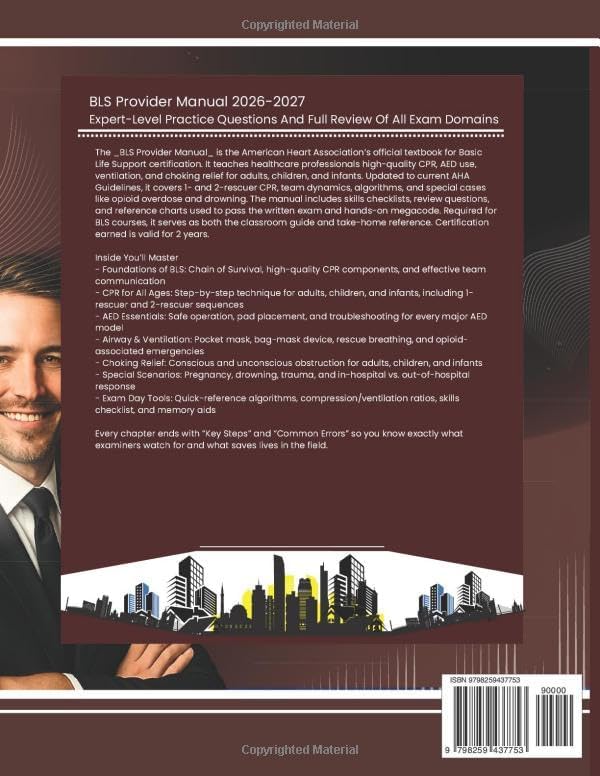 Copyrighted Material

BLS Provider Manual 2026-2027
Expert-Level Practice Questions And Full Review Of All Exam Domains

The _BLS Provider Manual_ is the American Heart Association's official textbook for Basic Life Support certification. It teaches healthcare professionals high-quality CPR, AED use, ventilation, and choking relief for adults, children, and infants. Updated to current AHA Guidelines, it covers 1- and 2-rescuer CPR, team dynamics, algorithms, and special cases like opioid overdose and drowning. The manual includes skills checklists, review questions, and reference charts used to pass the written exam and hands-on megacode. Required for BLS courses, it serves as both the classroom guide and take-home reference. Certification earned is valid for 2 years.

Inside You'll Master
- Foundations of BLS: Chain of Survival, high-quality CPR components, and effective team communication
- CPR for All Ages: Step-by-step technique for adults, children, and infants, including 1-rescuer and 2-rescuer sequences
- AED Essentials: Safe operation, pad placement, and troubleshooting for every major AED model
- Airway & Ventilation: Pocket mask, bag-mask device, rescue breathing, and opioid-associated emergencies
- Choking Relief: Conscious and unconscious obstruction for adults, children, and infants
- Special Scenarios: Pregnancy, drowning, trauma, and in-hospital vs. out-of-hospital response
- Exam Day Tools: Quick-reference algorithms, compression/ventilation ratios, skills checklist, and memory aids

Every chapter ends with "Key Steps" and "Common Errors" so you know exactly what examiners watch for and what saves lives in the field.

ISBN 9798259437753
90000
9 798259 437753

Copyrighted Material